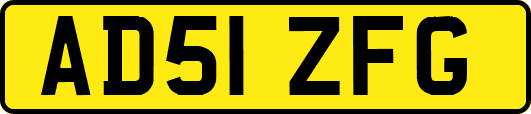 AD51 ZFG